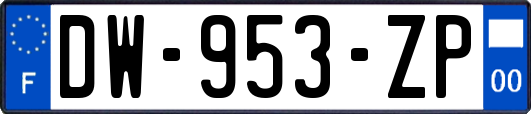 F

DW-953-ZP

00